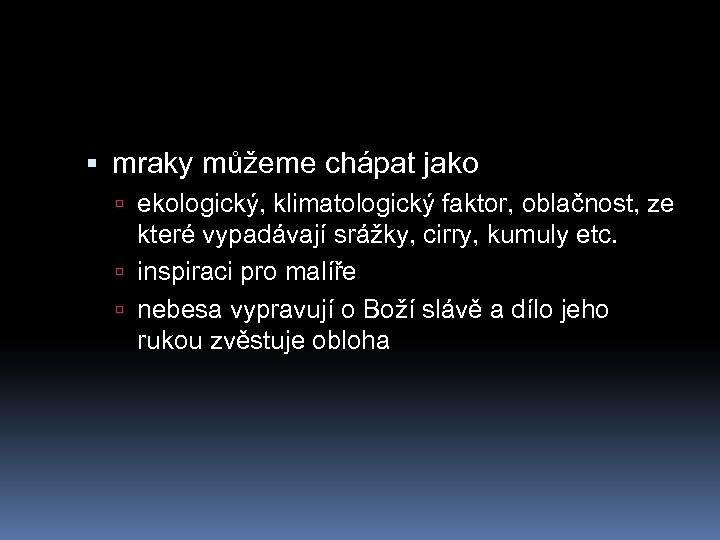 mraky můžeme chápat jako

ekologický, klimatologický faktor, oblačnost, ze které vypadávají srážky, cirry, kumuly etc.

inspiraci pro malíře

nebesa vypravují o Boží slávě a dílo jeho rukou zvěstuje obloha